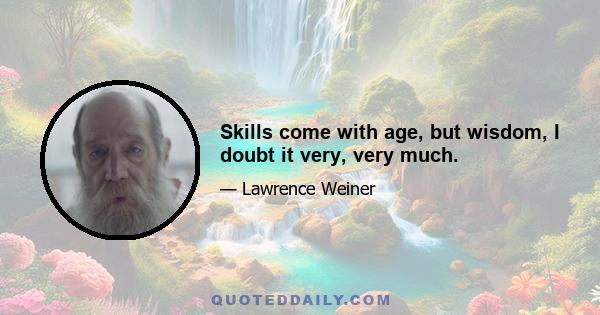 Skills come with age, but wisdom, I doubt it very, very much.

— Lawrence Weiner

QUOTEDDAILY.COM